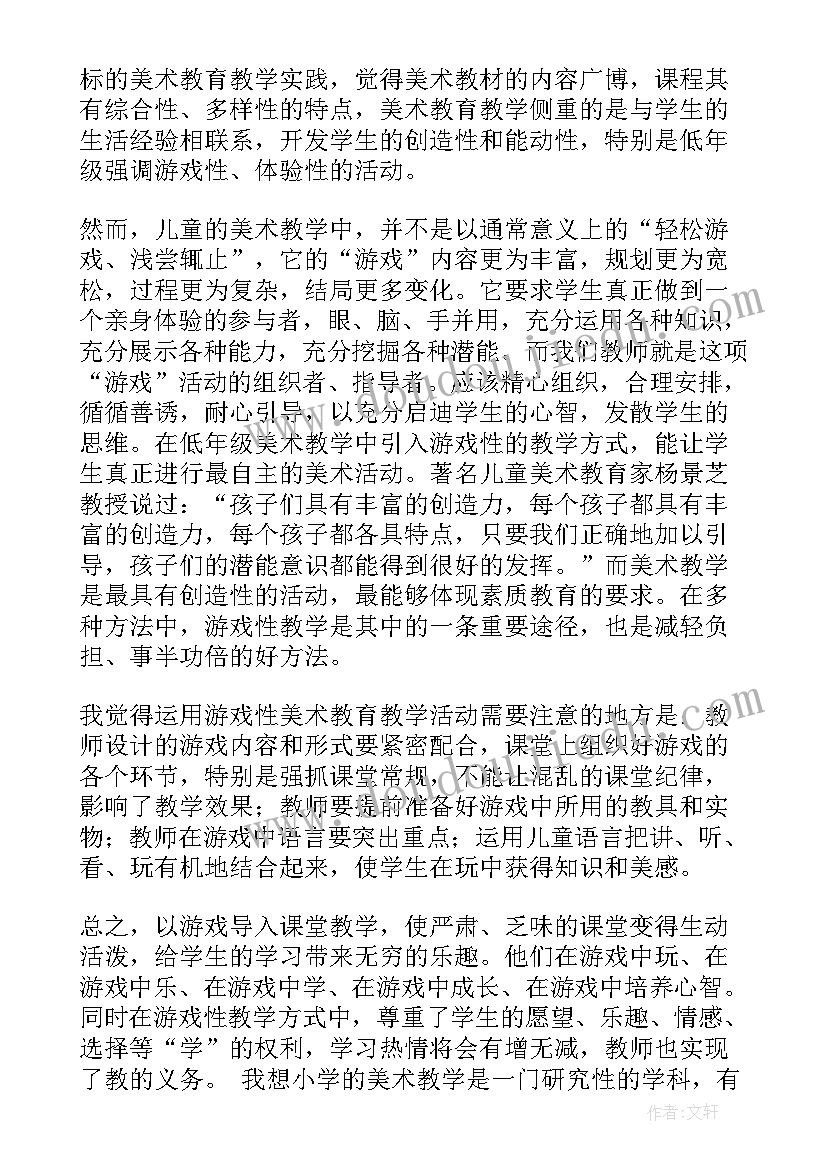 标的美术教育教学实践，觉得美术教材的内容广博，课程其有综合性、多样性的特点，美术教育教学侧重的是与学生的生活经验相联系，开发学生的创造性和能动性，特别是低年级强调游戏性、体验性的活动。

然而，儿童的美术教学中，并不是以通常意义上的“轻松游戏、浅尝辄止”，它的“游戏”内容更为丰富，规划更为宽松，过程更为复杂，结局更多变化。它要求学生真正做到一个亲身体验的参与者，眼、脑、手并用，充分运用各种知识，充分展示各种能力，充分挖掘各种潜能，而我们教师就是这项“游戏”活动的组织者、指导者，应该精心组织，合理安排，循循善诱，耐心引导，以充分启迪学生的心智，发散学生的思维。在低年级美术教学中引入游戏性的教学方式，能让学生真正进行最自主的美术活动。著名儿童美术教育家杨景芝教授说过：“孩子们具有丰富的创造力，每个孩子都具有丰富的创造力，每个孩子都各具特点，只要我们正确地加以引导，孩子们的潜能意识都能得到很好的发挥。”而美术教学是最具有创造性的活动，最能够体现素质教育的要求。在多种方法中，游戏性教学是其中的一条重要途径，也是减轻负担、事半功倍的好方法。

我觉得运用游戏性美术教育教学活动需要注意的地方是：教师设计的游戏内容和形式要紧密配合，课堂上组织好游戏的各个环节，特别是强抓课堂常规，不能让混乱的课堂纪律，影响了教学效果；教师要提前准备好游戏中所用的教具和实物；教师在游戏中语言要突出重点；运用儿童语言把讲、听、看、玩有机地结合起来，使学生在玩中获得知识和美感。

总之，以游戏导入课堂教学，使严肃、乏味的课堂变得生动活泼，给学生的学习带来无穷的乐趣。他们在游戏中玩、在游戏中乐、在游戏中学、在游戏中成长、在游戏中培养心智。同时在游戏性教学方式中，尊重了学生的愿望、乐趣、情感、选择等“学”的权利，学习热情将会有增无减，教师也实现了教的义务。 我想小学的美术教学是一门研究性的学科，有

作者：文轩